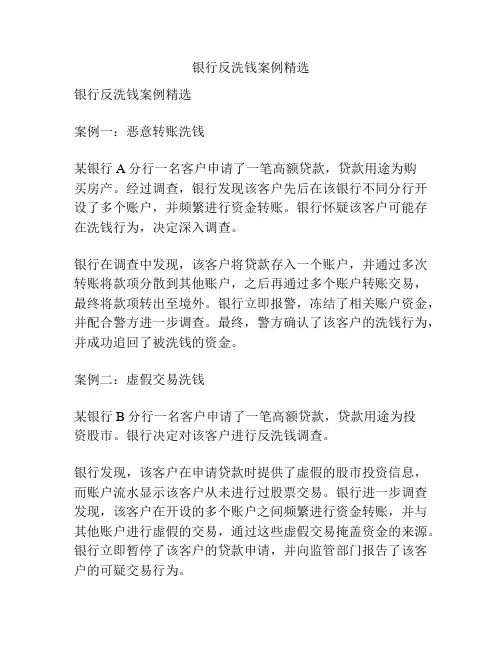 银行反洗钱案例精选

银行反洗钱案例精选

案例一：恶意转账洗钱

某银行 A 分行一名客户申请了一笔高额贷款，贷款用途为购买房产。经过调查，银行发现该客户先后在该银行不同分行开设了多个账户，并频繁进行资金转账。银行怀疑该客户可能存在洗钱行为，决定深入调查。

银行在调查中发现，该客户将贷款存入一个账户，并通过多次转账将款项分散到其他账户，之后再通过多个账户转账交易，最终将款项转出至境外。银行立即报警，冻结了相关账户资金，并配合警方进一步调查。最终，警方确认了该客户的洗钱行为，并成功追回了被洗钱的资金。

案例二：虚假交易洗钱

某银行 B 分行一名客户申请了一笔高额贷款，贷款用途为投资股市。银行决定对该客户进行反洗钱调查。

银行发现，该客户在申请贷款时提供了虚假的股市投资信息，而账户流水显示该客户从未进行过股票交易。银行进一步调查发现，该客户在开设的多个账户之间频繁进行资金转账，并与其他账户进行虚假的交易，通过这些虚假交易掩盖资金的来源。银行立即暂停了该客户的贷款申请，并向监管部门报告了该客户的可疑交易行为。